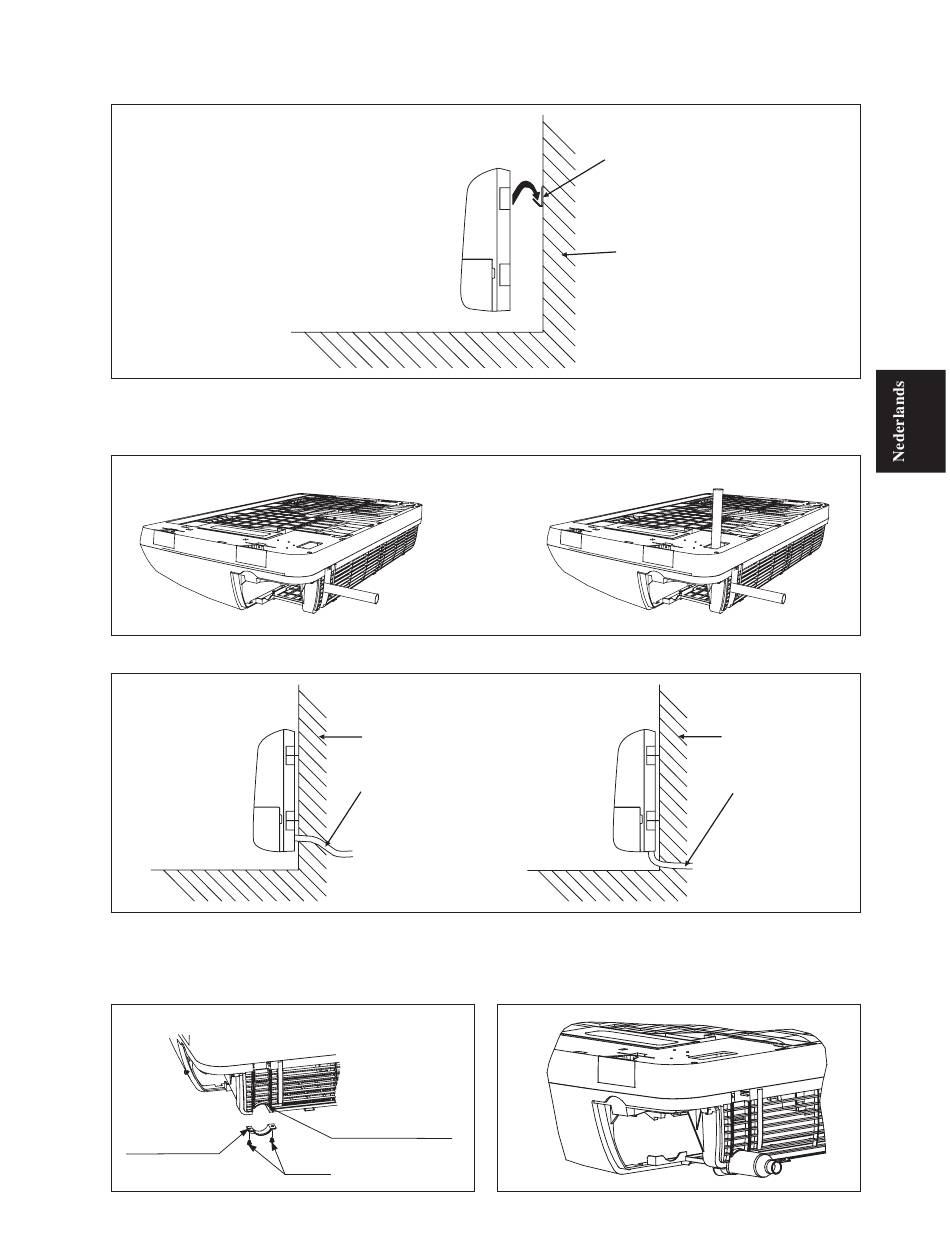 Nederlands